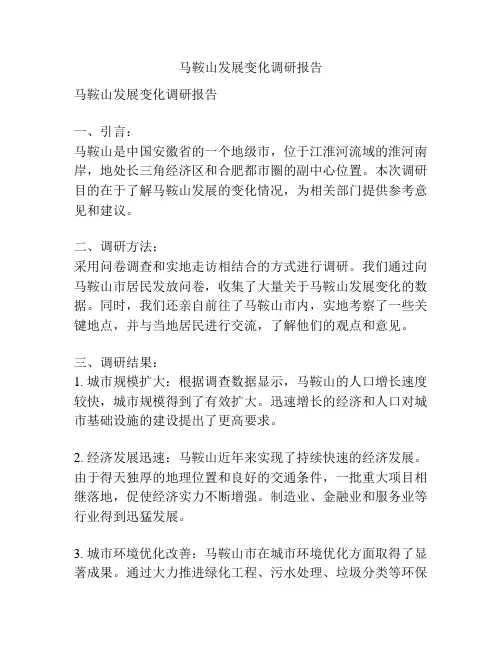 马鞍山发展变化调研报告

马鞍山发展变化调研报告

一、引言：
马鞍山是中国安徽省的一个地级市，位于江淮河流域的淮河南岸，地处长三角经济区和合肥都市圈的副中心位置。本次调研目的在于了解马鞍山发展的变化情况，为相关部门提供参考意见和建议。

二、调研方法：
采用问卷调查和实地走访相结合的方式进行调研。我们通过向马鞍山市居民发放问卷，收集了大量关于马鞍山发展变化的数据。同时，我们还亲自前往了马鞍山市内，实地考察了一些关键地点，并与当地居民进行交流，了解他们的观点和意见。

三、调研结果：
1. 城市规模扩大：根据调查数据显示，马鞍山的人口增长速度较快，城市规模得到了有效扩大。迅速增长的经济和人口对城市基础设施的建设提出了更高要求。

2. 经济发展迅速：马鞍山近年来实现了持续快速的经济发展。由于得天独厚的地理位置和良好的交通条件，一批重大项目相继落地，促使经济实力不断增强。制造业、金融业和服务业等行业得到迅猛发展。

3. 城市环境优化改善：马鞍山市在城市环境优化方面取得了显著成果。通过大力推进绿化工程、污水处理、垃圾分类等环保